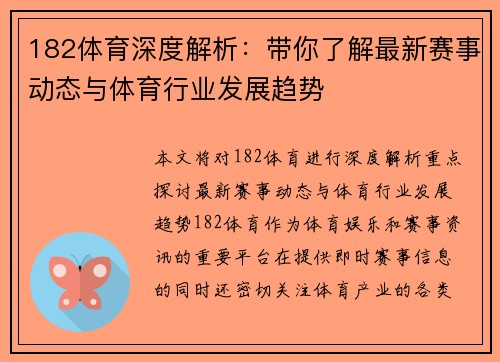 182体育深度解析：带你了解最新赛事动态与体育行业发展趋势

本文将对182体育进行深度解析重点探讨最新赛事动态与体育行业发展趋势182体育作为体育娱乐和赛事资讯的重要平台在提供即时赛事信息的同时还密切关注体育产业的各类